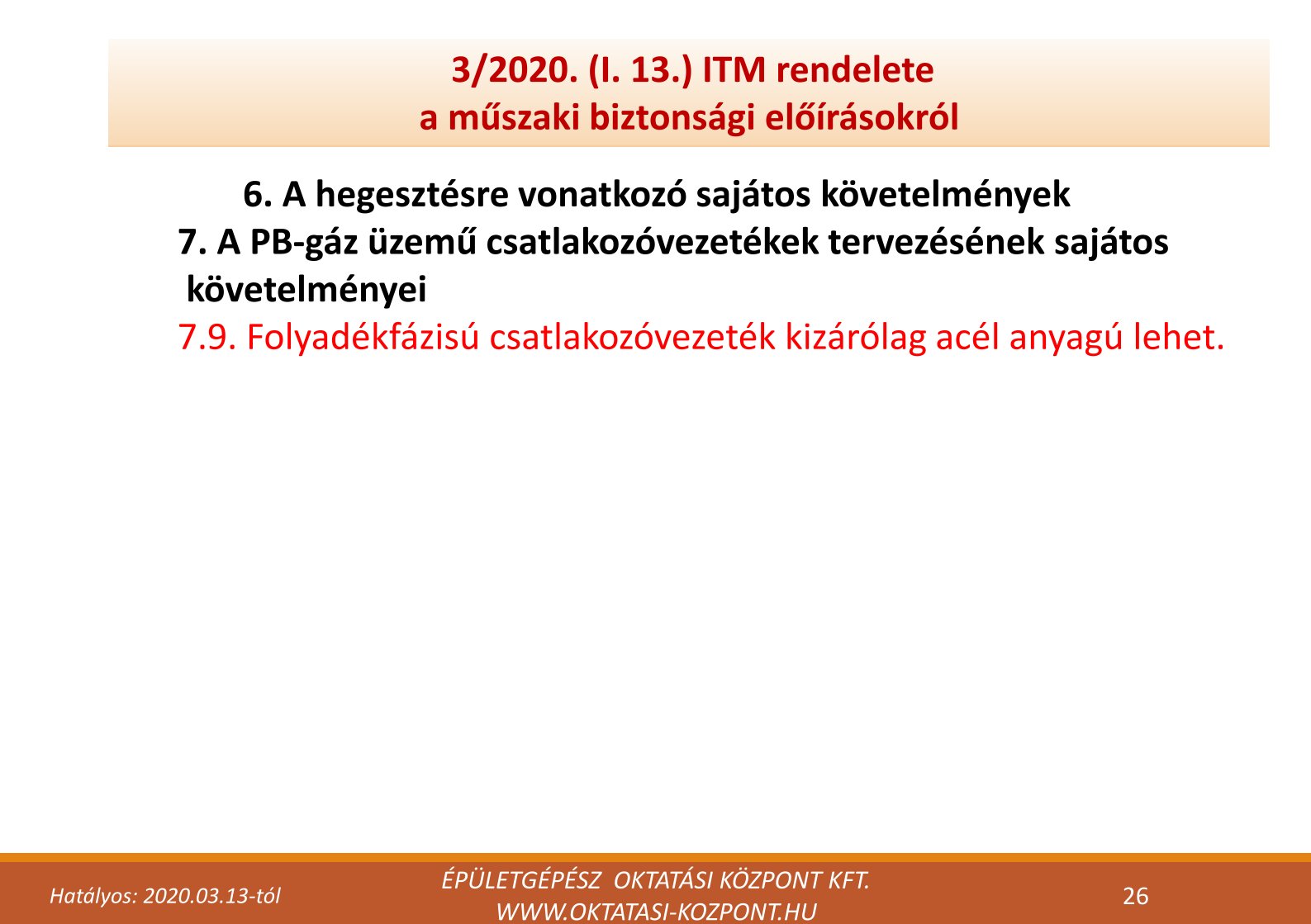 3/2020. (I. 13.) ITM rendelete
a műszaki biztonsági előírásokról

6. A hegesztésre vonatkozó sajátos követelmények

7. A PB-gáz üzemű csatlakozóvezetékek tervezésének sajátos követelményei

7.9. Folyadékfázisú csatlakozóvezeték kizárólag acél anyagú lehet.

Hatályos: 2020.03.13-tól

ÉPÜLETGÉPÉSZ OKTATÁSI KÖZPONT KFT.
WWW.OKTATASI-KOZPONT.HU

26